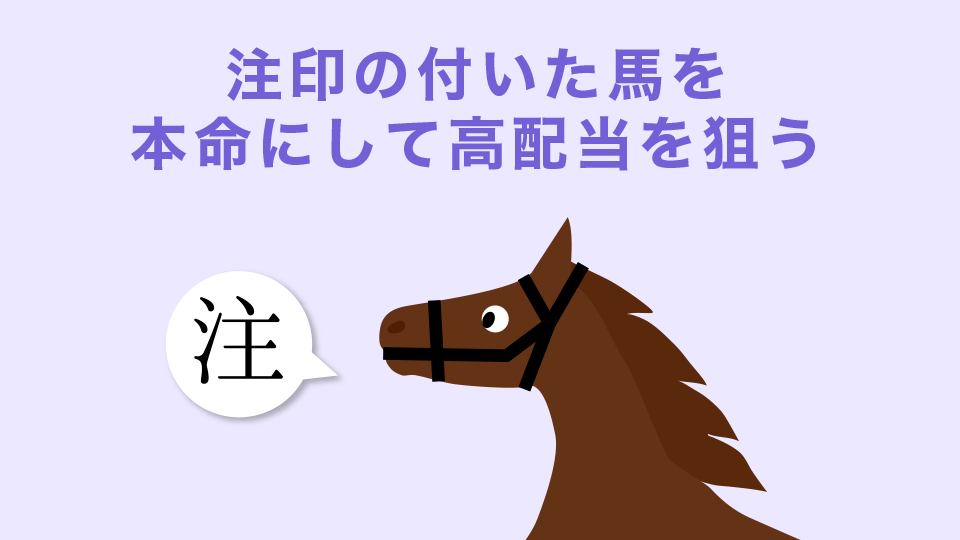 注印の付いた馬を
本命にして高配当を狙う

注